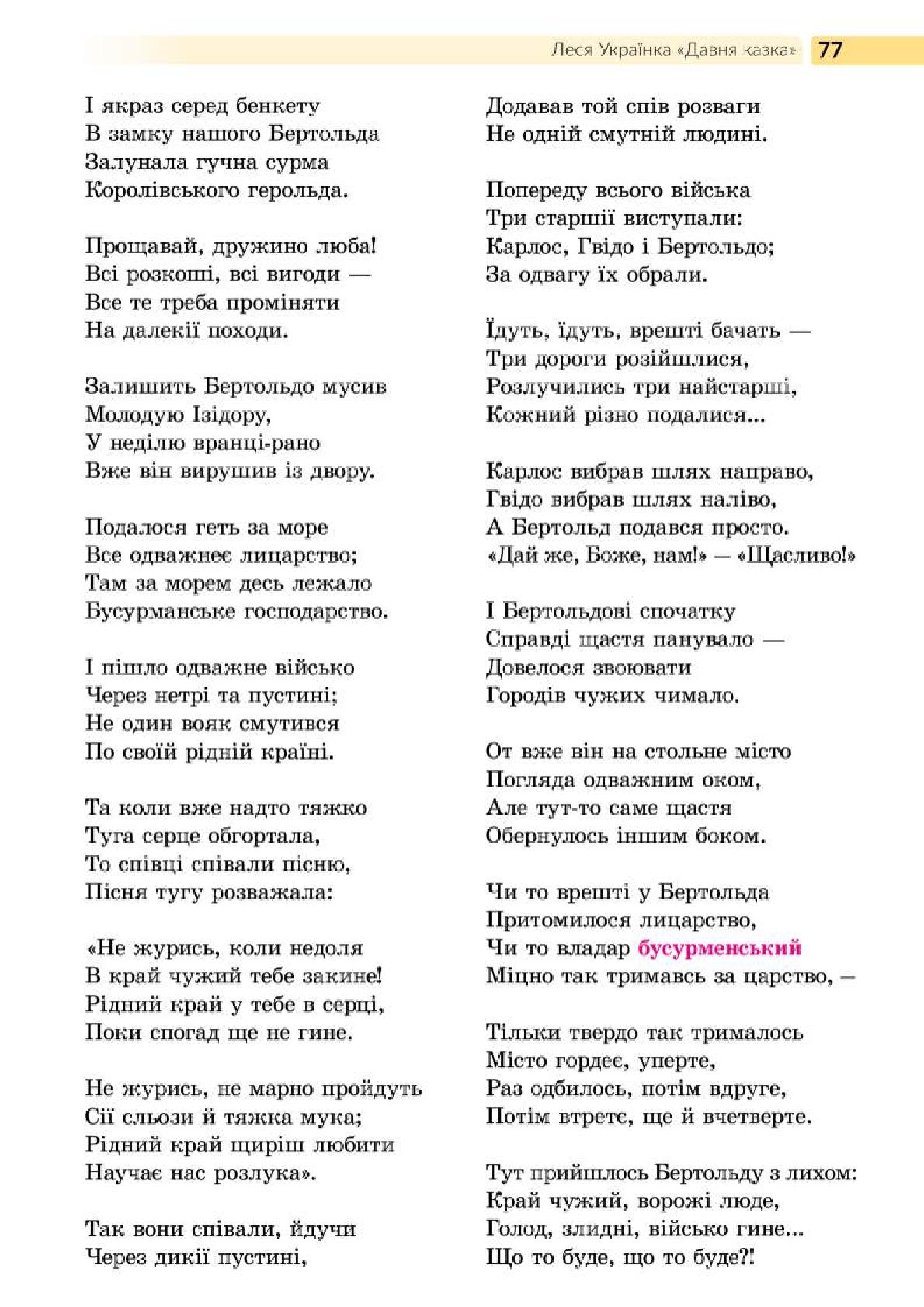 Леся Українка «Давня казка» 77

І якраз серед бенкету
В замку нашого Бертольда
Залунала гучна сурма
Королівського герольда.

Прощавай, дружино люба!
Всі розкоші, всі вигоди —
Все те треба проміняти
На далекії походи.

Залишить Бертольдо мусив
Молодую Ізідору,
У неділю вранці-рано
Вже він вирушив із двору.

Подалося геть за море
Все одважнеє лицарство;
Там за морем десь лежало
Бусурманське господарство.

І пішло одважне військо
Через нетрі та пустині;
Не один вояк смутився
По своїй рідній країні.

Та коли вже надто тяжко
Туга серце обгортала,
То співці співали пісню,
Пісня тугу розважала:

«Не журись, коли недоля
В край чужий тебе закине!
Рідний край у тебе в серці,
Поки спогад ще не гине.

Не журись, не марно пройдуть
Сії сльози й тяжка мука;
Рідний край щиріш любити
Научає нас розлука».

Так вони співали, йдучи
Через дикії пустині,

Додавав той спів розваги
Не одній смутній людині.

Попереду всього війська
Три старшії виступали:
Карлос, Гвідо і Бертольдо;
За одвагу їх обрали.

Їдуть, їдуть, врешті бачать —
Три дороги розійшлися,
Розлучились три найстарші,
Кожний різно подалися...

Карлос вибрав шлях направо,
Гвідо вибрав шлях наліво,
А Бертольд подався просто.
«Дай же, Боже, нам!» — «Щасливо!»

І Бертольдові спочатку
Справді щастя панувало —
Довелося звоювати
Городів чужих чимало.

От вже він на стольне місто
Погляда одважним оком,
Але тут-то саме щастя
Обернулось іншим боком.

Чи то врешті у Бертольда
Притомилося лицарство,
Чи то владар бусурменський
Міцно так тримавсь за царство, —

Тільки твердо так трималось
Місто гордеє, уперте,
Раз одбилось, потім вдруге,
Потім втретє, ще й вчетверте.

Тут прийшлось Бертольду з лихом:
Край чужий, ворожі люде,
Голод, злидні, військо гине...
Що то буде, що то буде?!